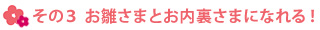 その３ お雛さまとお内裏さまになれる！